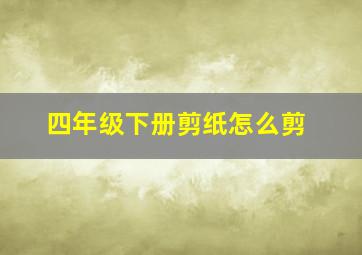 四年级下册剪纸怎么剪